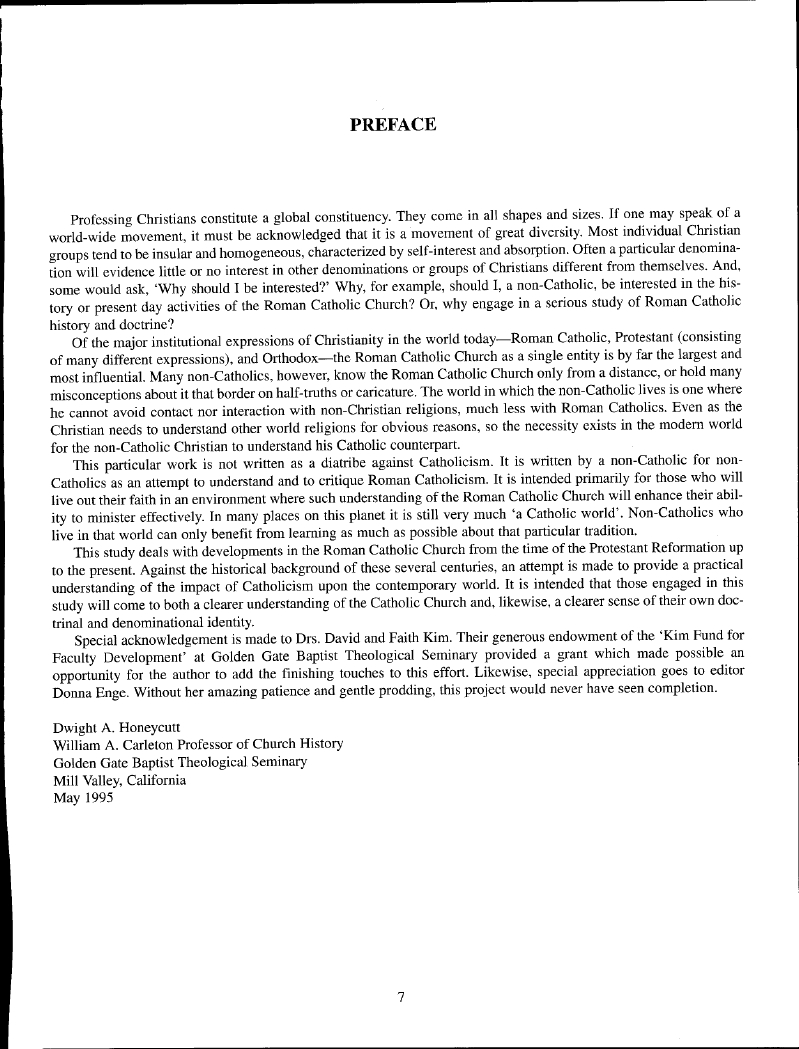 PREFACE

Professing Christians constitute a global constituency. They come in all shapes and sizes. If one may speak of a world-wide movement, it must be acknowledged that it is a movement of great diversity. Most individual Christian groups tend to be insular and homogeneous, characterized by self-interest and absorption. Often a particular denomination will evidence little or no interest in other denominations or groups of Christians different from themselves. And, some would ask, 'Why should I be interested?' Why, for example, should I, a non-Catholic, be interested in the history or present day activities of the Roman Catholic Church? Or, why engage in a serious study of Roman Catholic history and doctrine?

Of the major institutional expressions of Christianity in the world today—Roman Catholic, Protestant (consisting of many different expressions), and Orthodox—the Roman Catholic Church as a single entity is by far the largest and most influential. Many non-Catholics, however, know the Roman Catholic Church only from a distance, or hold many misconceptions about it that border on half-truths or caricature. The world in which the non-Catholic lives is one where he cannot avoid contact nor interaction with non-Christian religions, much less with Roman Catholics. Even as the Christian needs to understand other world religions for obvious reasons, so the necessity exists in the modern world for the non-Catholic Christian to understand his Catholic counterpart.

This particular work is not written as a diatribe against Catholicism. It is written by a non-Catholic for non-Catholics as an attempt to understand and to critique Roman Catholicism. It is intended primarily for those who will live out their faith in an environment where such understanding of the Roman Catholic Church will enhance their ability to minister effectively. In many places on this planet it is still very much 'a Catholic world'. Non-Catholics who live in that world can only benefit from learning as much as possible about that particular tradition.

This study deals with developments in the Roman Catholic Church from the time of the Protestant Reformation up to the present. Against the historical background of these several centuries, an attempt is made to provide a practical understanding of the impact of Catholicism upon the contemporary world. It is intended that those engaged in this study will come to both a clearer understanding of the Catholic Church and, likewise, a clearer sense of their own doctrinal and denominational identity.

Special acknowledgement is made to Drs. David and Faith Kim. Their generous endowment of the 'Kim Fund for Faculty Development' at Golden Gate Baptist Theological Seminary provided a grant which made possible an opportunity for the author to add the finishing touches to this effort. Likewise, special appreciation goes to editor Donna Enge. Without her amazing patience and gentle prodding, this project would never have seen completion.

Dwight A. Honeycutt
William A. Carleton Professor of Church History
Golden Gate Baptist Theological Seminary
Mill Valley, California
May 1995

7